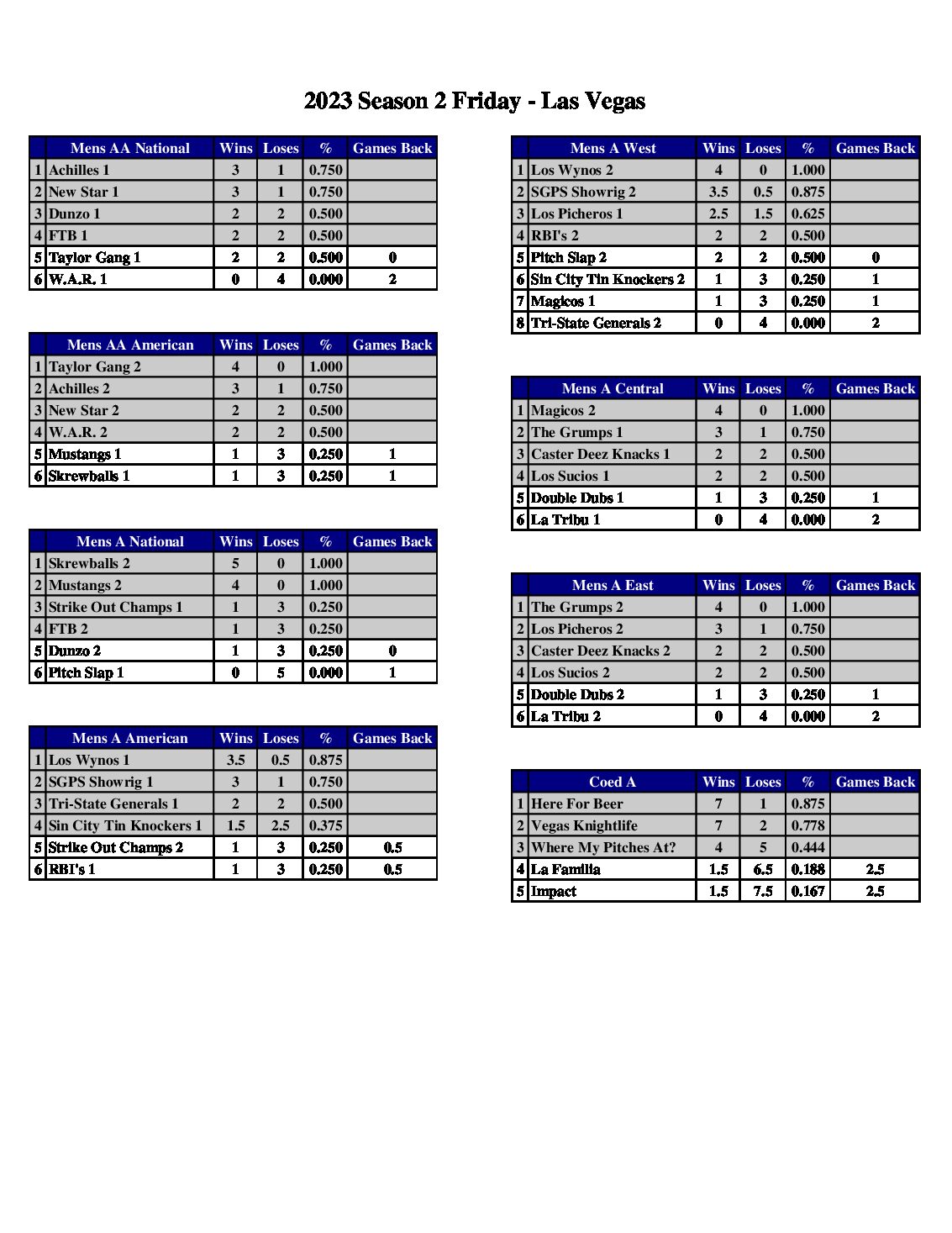 2023 Season 2 Friday - Las Vegas

| | Mens AA National | Wins | Loses | % | Games Back |
|---|---|---|---|---|---|
| 1 | Achilles 1 | 3 | 1 | 0.750 | |
| 2 | New Star 1 | 3 | 1 | 0.750 | |
| 3 | Dunzo 1 | 2 | 2 | 0.500 | |
| 4 | FTB 1 | 2 | 2 | 0.500 | |
| 5 | Taylor Gang 1 | 2 | 2 | 0.500 | 0 |
| 6 | W.A.R. 1 | 0 | 4 | 0.000 | 2 |

| | Mens AA American | Wins | Loses | % | Games Back |
|---|---|---|---|---|---|
| 1 | Taylor Gang 2 | 4 | 0 | 1.000 | |
| 2 | Achilles 2 | 3 | 1 | 0.750 | |
| 3 | New Star 2 | 2 | 2 | 0.500 | |
| 4 | W.A.R. 2 | 2 | 2 | 0.500 | |
| 5 | Mustangs 1 | 1 | 3 | 0.250 | 1 |
| 6 | Skrewballs 1 | 1 | 3 | 0.250 | 1 |

| | Mens A National | Wins | Loses | % | Games Back |
|---|---|---|---|---|---|
| 1 | Skrewballs 2 | 5 | 0 | 1.000 | |
| 2 | Mustangs 2 | 4 | 0 | 1.000 | |
| 3 | Strike Out Champs 1 | 1 | 3 | 0.250 | |
| 4 | FTB 2 | 1 | 3 | 0.250 | |
| 5 | Dunzo 2 | 1 | 3 | 0.250 | 0 |
| 6 | Pitch Slap 1 | 0 | 5 | 0.000 | 1 |

| | Mens A American | Wins | Loses | % | Games Back |
|---|---|---|---|---|---|
| 1 | Los Wynos 1 | 3.5 | 0.5 | 0.875 | |
| 2 | SGPS Showrig 1 | 3 | 1 | 0.750 | |
| 3 | Tri-State Generals 1 | 2 | 2 | 0.500 | |
| 4 | Sin City Tin Knockers 1 | 1.5 | 2.5 | 0.375 | |
| 5 | Strike Out Champs 2 | 1 | 3 | 0.250 | 0.5 |
| 6 | RBI's 1 | 1 | 3 | 0.250 | 0.5 |

| | Mens A West | Wins | Loses | % | Games Back |
|---|---|---|---|---|---|
| 1 | Los Wynos 2 | 4 | 0 | 1.000 | |
| 2 | SGPS Showrig 2 | 3.5 | 0.5 | 0.875 | |
| 3 | Los Picheros 1 | 2.5 | 1.5 | 0.625 | |
| 4 | RBI's 2 | 2 | 2 | 0.500 | |
| 5 | Pitch Slap 2 | 2 | 2 | 0.500 | 0 |
| 6 | Sin City Tin Knockers 2 | 1 | 3 | 0.250 | 1 |
| 7 | Magicos 1 | 1 | 3 | 0.250 | 1 |
| 8 | Tri-State Generals 2 | 0 | 4 | 0.000 | 2 |

| | Mens A Central | Wins | Loses | % | Games Back |
|---|---|---|---|---|---|
| 1 | Magicos 2 | 4 | 0 | 1.000 | |
| 2 | The Grumps 1 | 3 | 1 | 0.750 | |
| 3 | Caster Deez Knacks 1 | 2 | 2 | 0.500 | |
| 4 | Los Sucios 1 | 2 | 2 | 0.500 | |
| 5 | Double Dubs 1 | 1 | 3 | 0.250 | 1 |
| 6 | La Tribu 1 | 0 | 4 | 0.000 | 2 |

| | Mens A East | Wins | Loses | % | Games Back |
|---|---|---|---|---|---|
| 1 | The Grumps 2 | 4 | 0 | 1.000 | |
| 2 | Los Picheros 2 | 3 | 1 | 0.750 | |
| 3 | Caster Deez Knacks 2 | 2 | 2 | 0.500 | |
| 4 | Los Sucios 2 | 2 | 2 | 0.500 | |
| 5 | Double Dubs 2 | 1 | 3 | 0.250 | 1 |
| 6 | La Tribu 2 | 0 | 4 | 0.000 | 2 |

| | Coed A | Wins | Loses | % | Games Back |
|---|---|---|---|---|---|
| 1 | Here For Beer | 7 | 1 | 0.875 | |
| 2 | Vegas Knightlife | 7 | 2 | 0.778 | |
| 3 | Where My Pitches At? | 4 | 5 | 0.444 | |
| 4 | La Familia | 1.5 | 6.5 | 0.188 | 2.5 |
| 5 | Impact | 1.5 | 7.5 | 0.167 | 2.5 |